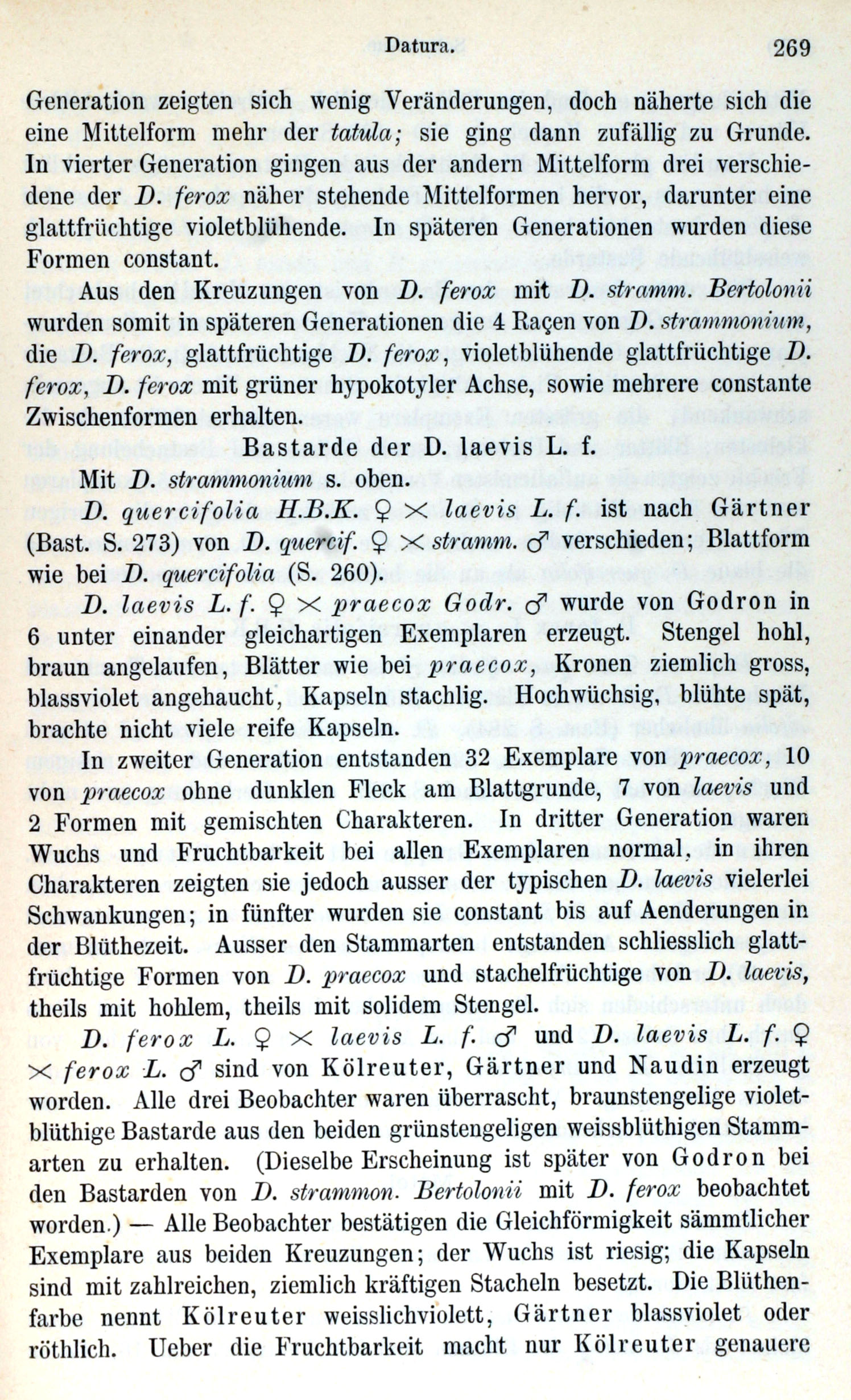 Datura. 269

Generation zeigten sich wenig Veränderungen, doch näherte sich die eine Mittelform mehr der tatula; sie ging dann zufällig zu Grunde. In vierter Generation gingen aus der andern Mittelform drei verschiedene der D. ferox näher stehende Mittelformen hervor, darunter eine glattfrüchtige violetblühende. In späteren Generationen wurden diese Formen constant.

Aus den Kreuzungen von D. ferox mit D. stramm. Bertolonii wurden somit in späteren Generationen die 4 Raçen von D. strammonium, die D. ferox, glattfrüchtige D. ferox, violetblühende glattfrüchtige D. ferox, D. ferox mit grüner hypokotyler Achse, sowie mehrere constante Zwischenformen erhalten.

Bastarde der D. laevis L. f.

Mit D. strammonium s. oben.

D. quercifolia H.B.K. ♀ × laevis L. f. ist nach Gärtner (Bast. S. 273) von D. quercif. ♀ × stramm. ♂ verschieden; Blattform wie bei D. quercifolia (S. 260).

D. laevis L. f. ♀ × praecox Godr. ♂ wurde von Godron in 6 unter einander gleichartigen Exemplaren erzeugt. Stengel hohl, braun angelaufen, Blätter wie bei praecox, Kronen ziemlich gross, blassviolet angehaucht, Kapseln stachlig. Hochwüchsig, blühte spät, brachte nicht viele reife Kapseln.

In zweiter Generation entstanden 32 Exemplare von praecox, 10 von praecox ohne dunklen Fleck am Blattgrunde, 7 von laevis und 2 Formen mit gemischten Charakteren. In dritter Generation waren Wuchs und Fruchtbarkeit bei allen Exemplaren normal, in ihren Charakteren zeigten sie jedoch ausser der typischen D. laevis vielerlei Schwankungen; in fünfter wurden sie constant bis auf Aenderungen in der Blüthezeit. Ausser den Stammarten entstanden schliesslich glattfrüchtige Formen von D. praecox und stachelfrüchtige von D. laevis, theils mit hohlem, theils mit solidem Stengel.

D. ferox L. ♀ × laevis L. f. ♂ und D. laevis L. f. ♀ × ferox L. ♂ sind von Kölreuter, Gärtner und Naudin erzeugt worden. Alle drei Beobachter waren überrascht, braunstengelige violetblüthige Bastarde aus den beiden grünstengeligen weissblüthigen Stammarten zu erhalten. (Dieselbe Erscheinung ist später von Godron bei den Bastarden von D. strammon. Bertolonii mit D. ferox beobachtet worden.) — Alle Beobachter bestätigen die Gleichförmigkeit sämmtlicher Exemplare aus beiden Kreuzungen; der Wuchs ist riesig; die Kapseln sind mit zahlreichen, ziemlich kräftigen Stacheln besetzt. Die Blüthenfarbe nennt Kölreuter weisslichviolett, Gärtner blassviolet oder röthlich. Ueber die Fruchtbarkeit macht nur Kölreuter genauere